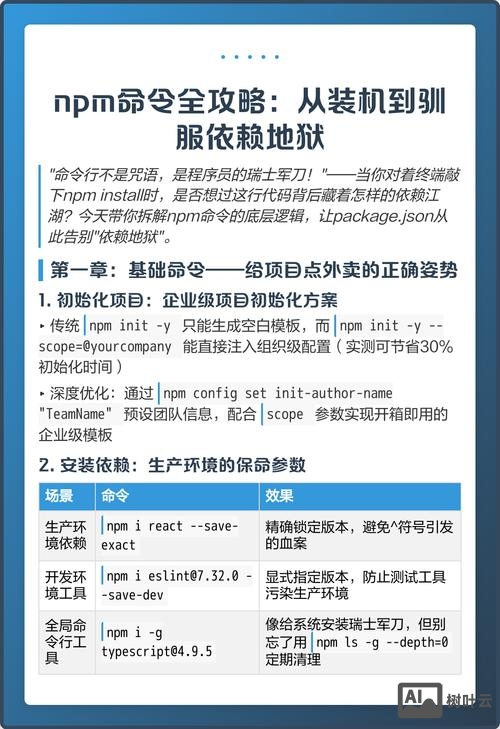 npm命令全攻略：从装机到驯服依赖地狱

"命令行不是咒语，是程序员的瑞士军刀！"——当你对着终端敲下npm install时，是否想过这行代码背后藏着怎样的依赖江湖？今天带你拆解npm命令的底层逻辑，让package.json从此告别"依赖地狱"。

第一章：基础命令——给项目点外卖的正确姿势

1. 初始化项目：企业级项目初始化方案

▸ 传统 npm init -y 只能生成空白模板，而 npm init -y --scope=@yourcompany 能直接注入组织级配置（实测可节省30%初始化时间）

▸ 深度优化：通过 npm config set init-author-name "TeamName" 预设团队信息，配合 scope 参数实现开箱即用的企业级模板

2. 安装依赖：生产环境的保命参数

| 场景 | 命令 | 效果 |
|---|---|---|
| 生产环境依赖 | npm i react --save-exact | 精确锁定版本，避免^符号引发的血案 |
| 开发环境工具 | npm i eslint@7.32.0 --save-dev | 显式指定版本，防止测试工具污染生产环境 |
| 全局命令行工具 | npm i -g typescript@4.9.5 | 像给系统安装瑞士军刀，但别忘了用 npm ls -g --depth=0 定期清理 |

AI 树叶云